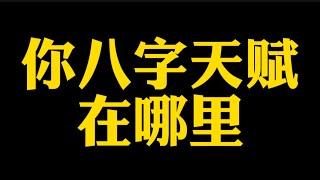 你八字天赋
在哪里